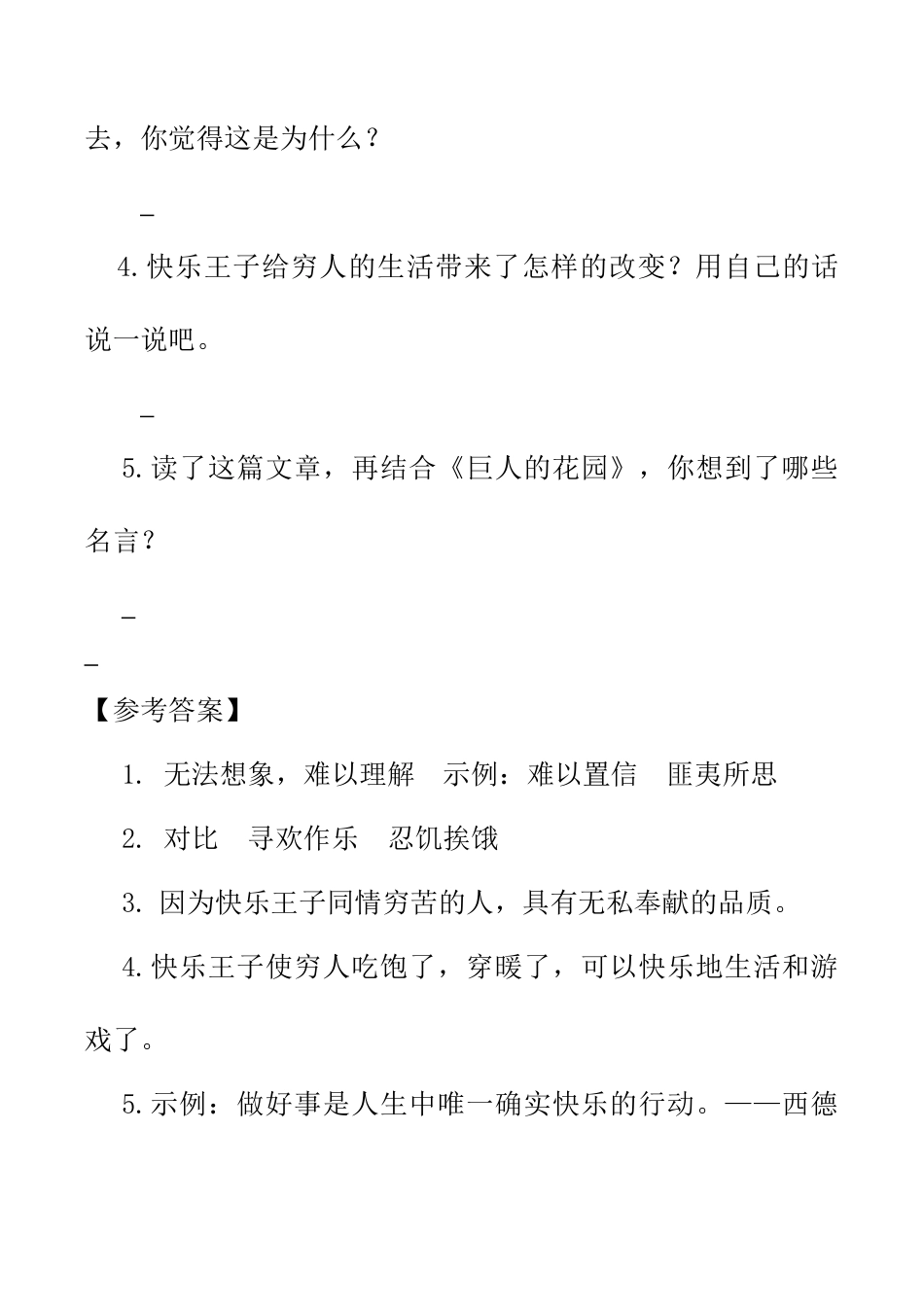 去，你觉得这是为什么？

_

4.快乐王子给穷人的生活带来了怎样的改变？用自己的话说一说吧。

_

5.读了这篇文章，再结合《巨人的花园》，你想到了哪些名言？

_

_

【参考答案】

1. 无法想象，难以理解　示例：难以置信　匪夷所思

2. 对比　寻欢作乐　忍饥挨饿

3. 因为快乐王子同情穷苦的人，具有无私奉献的品质。

4.快乐王子使穷人吃饱了，穿暖了，可以快乐地生活和游戏了。

5.示例：做好事是人生中唯一确实快乐的行动。——西德